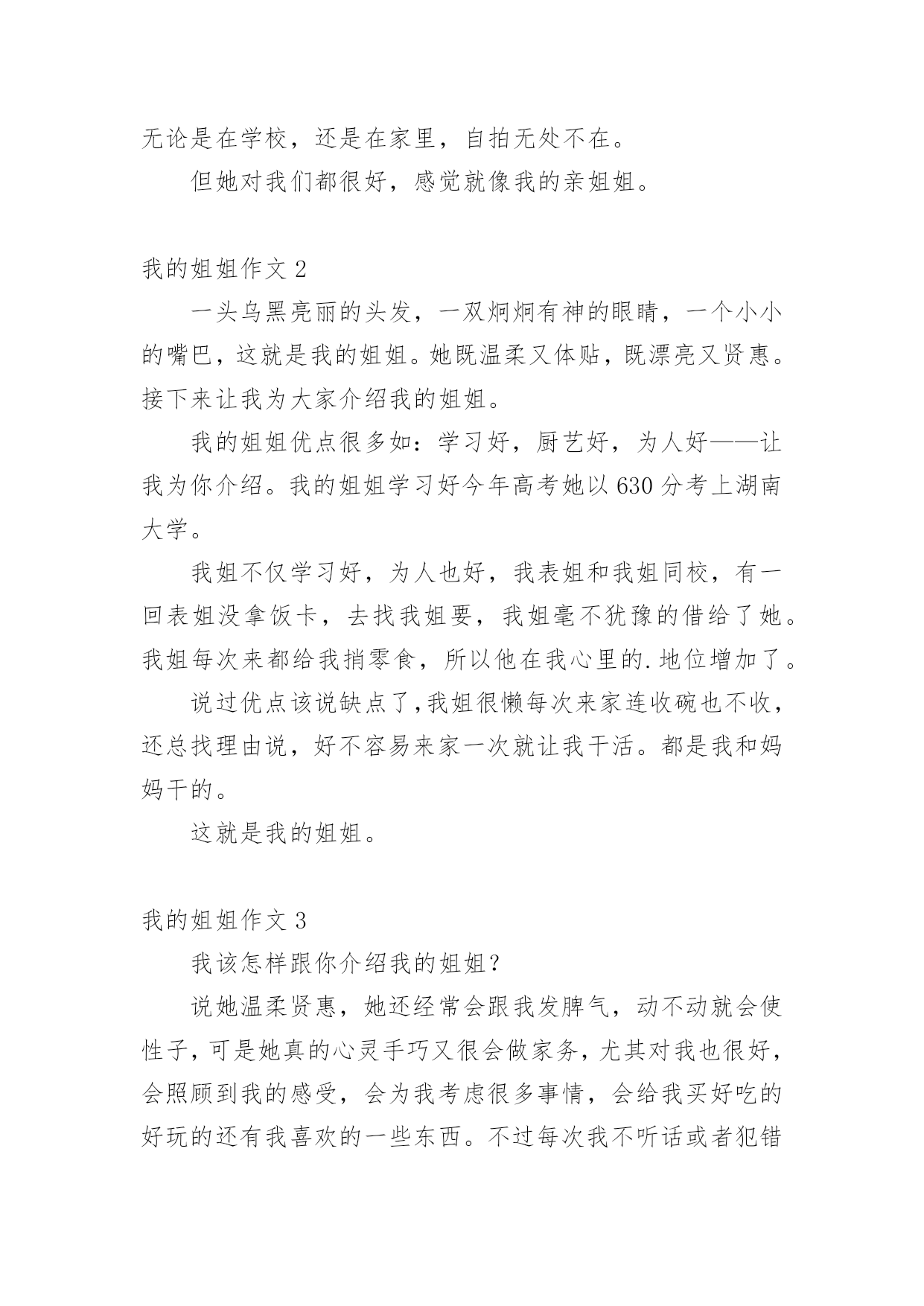 无论是在学校，还是在家里，自拍无处不在。

但她对我们都很好，感觉就像我的亲姐姐。

我的姐姐作文 2

一头乌黑亮丽的头发，一双炯炯有神的眼睛，一个小小的嘴巴，这就是我的姐姐。她既温柔又体贴，既漂亮又贤惠。接下来让我为大家介绍我的姐姐。

我的姐姐优点很多如：学习好，厨艺好，为人好——让我为你介绍。我的姐姐学习好今年高考她以 630 分考上湖南大学。

我姐不仅学习好，为人也好，我表姐和我姐同校，有一回表姐没拿饭卡，去找我姐要，我姐毫不犹豫的借给了她。我姐每次来都给我捎零食，所以他在我心里的.地位增加了。

说过优点该说缺点了,我姐很懒每次来家连收碗也不收，还总找理由说，好不容易来家一次就让我干活。都是我和妈妈干的。

这就是我的姐姐。

我的姐姐作文 3

我该怎样跟你介绍我的姐姐？

说她温柔贤惠，她还经常会跟我发脾气，动不动就会使性子，可是她真的心灵手巧又很会做家务，尤其对我也很好，会照顾到我的感受，会为我考虑很多事情，会给我买好吃的好玩的还有我喜欢的一些东西。不过每次我不听话或者犯错